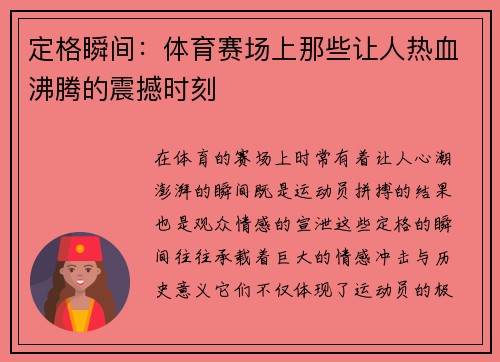 定格瞬间：体育赛场上那些让人热血沸腾的震撼时刻

在体育的赛场上时常有着让人心潮澎湃的瞬间既是运动员拼搏的结果也是观众情感的宣泄这些定格的瞬间往往承载着巨大的情感冲击与历史意义它们不仅体现了运动员的极